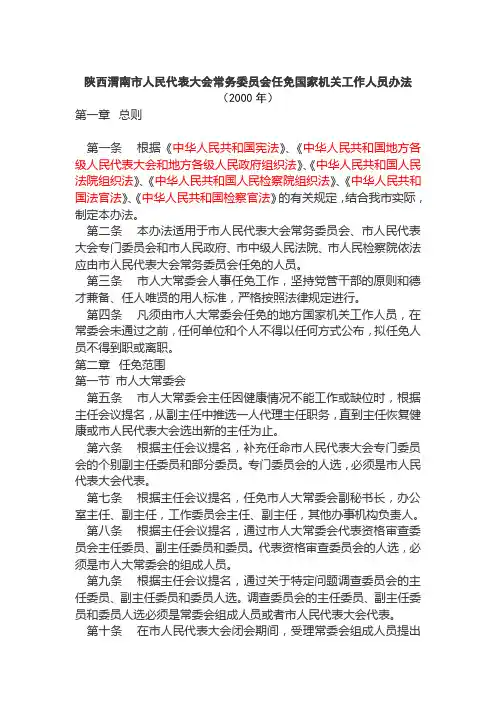 陕西渭南市人民代表大会常务委员会任免国家机关工作人员办法
（2000 年）
第一章 总则

第一条 根据《中华人民共和国宪法》、《中华人民共和国地方各级人民代表大会和地方各级人民政府组织法》、《中华人民共和国人民法院组织法》、《中华人民共和国人民检察院组织法》、《中华人民共和国法官法》、《中华人民共和国检察官法》的有关规定，结合我市实际，制定本办法。

第二条 本办法适用于市人民代表大会常务委员会、市人民代表大会专门委员会和市人民政府、市中级人民法院、市人民检察院依法应由市人民代表大会常务委员会任免的人员。

第三条 市人大常委会人事任免工作，坚持党管干部的原则和德才兼备、任人唯贤的用人标准，严格按照法律规定进行。

第四条 凡须由市人大常委会任免的地方国家机关工作人员，在常委会未通过之前，任何单位和个人不得以任何方式公布，拟任免人员不得到职或离职。

第二章 任免范围
第一节 市人大常委会

第五条 市人大常委会主任因健康情况不能工作或缺位时，根据主任会议提名，从副主任中推选一人代理主任职务，直到主任恢复健康或市人民代表大会选出新的主任为止。

第六条 根据主任会议提名，补充任命市人民代表大会专门委员会的个别副主任委员和部分委员。专门委员会的人选，必须是市人民代表大会代表。

第七条 根据主任会议提名，任免市人大常委会副秘书长，办公室主任、副主任，工作委员会主任、副主任，其他办事机构负责人。

第八条 根据主任会议提名，通过市人大常委会代表资格审查委员会主任委员、副主任委员和委员。代表资格审查委员会的人选，必须是市人大常委会的组成人员。

第九条 根据主任会议提名，通过关于特定问题调查委员会的主任委员、副主任委员和委员人选。调查委员会的主任委员、副主任委员和委员人选必须是常委会组成人员或者市人民代表大会代表。

第十条 在市人民代表大会闭会期间，受理常委会组成人员提出